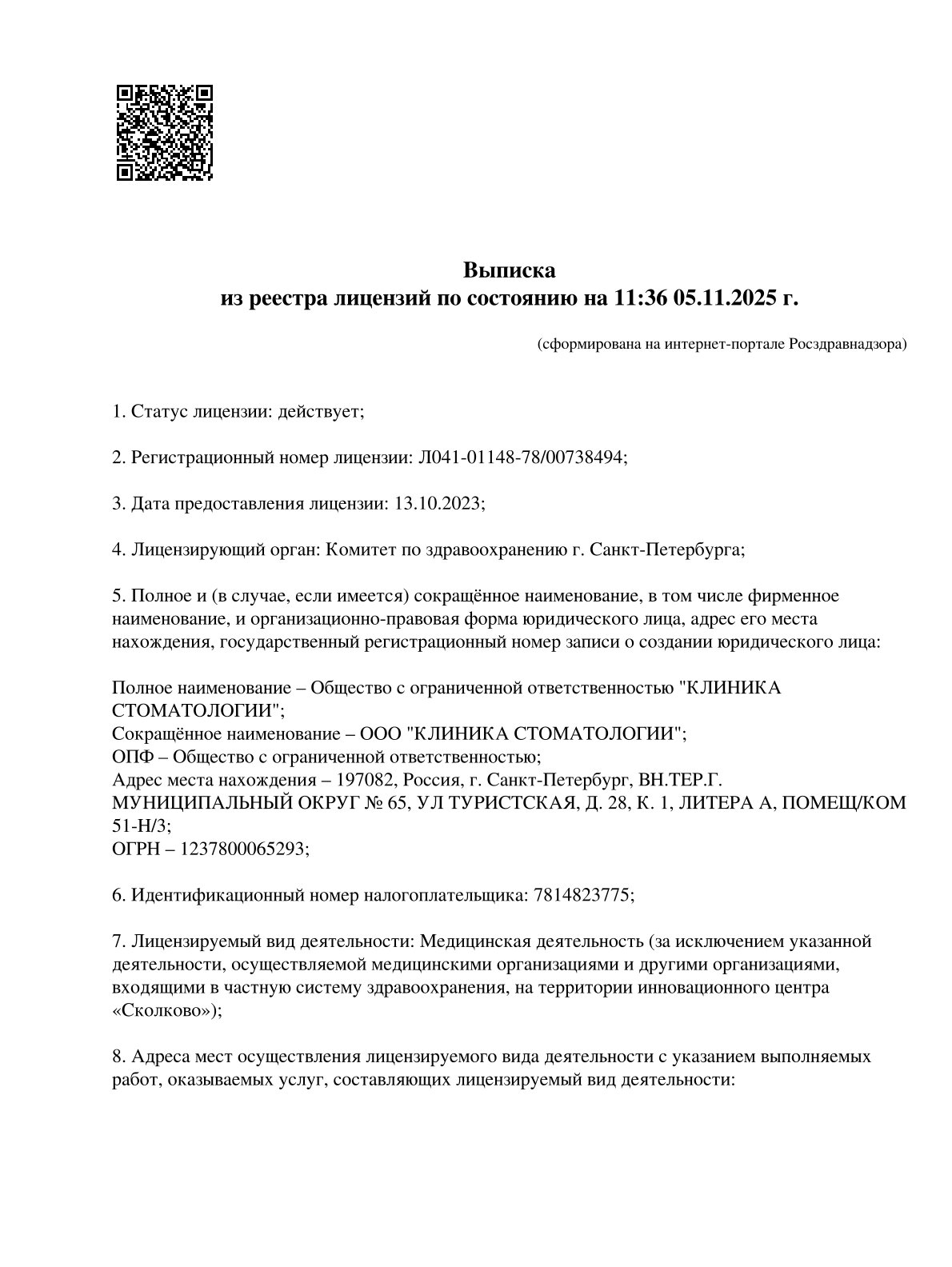 Выписка
из реестра лицензий по состоянию на 11:36 05.11.2025 г.

(сформирована на интернет-портале Росздравнадзора)

1. Статус лицензии: действует;

2. Регистрационный номер лицензии: Л041-01148-78/00738494;

3. Дата предоставления лицензии: 13.10.2023;

4. Лицензирующий орган: Комитет по здравоохранению г. Санкт-Петербурга;

5. Полное и (в случае, если имеется) сокращённое наименование, в том числе фирменное наименование, и организационно-правовая форма юридического лица, адрес его места нахождения, государственный регистрационный номер записи о создании юридического лица:

Полное наименование – Общество с ограниченной ответственностью "КЛИНИКА СТОМАТОЛОГИИ";
Сокращённое наименование – ООО "КЛИНИКА СТОМАТОЛОГИИ";
ОПФ – Общество с ограниченной ответственностью;
Адрес места нахождения – 197082, Россия, г. Санкт-Петербург, ВН.ТЕР.Г. МУНИЦИПАЛЬНЫЙ ОКРУГ № 65, УЛ ТУРИСТСКАЯ, Д. 28, К. 1, ЛИТЕРА А, ПОМЕЩ/КОМ 51-Н/3;
ОГРН – 1237800065293;

6. Идентификационный номер налогоплательщика: 7814823775;

7. Лицензируемый вид деятельности: Медицинская деятельность (за исключением указанной деятельности, осуществляемой медицинскими организациями и другими организациями, входящими в частную систему здравоохранения, на территории инновационного центра «Сколково»);

8. Адреса мест осуществления лицензируемого вида деятельности с указанием выполняемых работ, оказываемых услуг, составляющих лицензируемый вид деятельности: